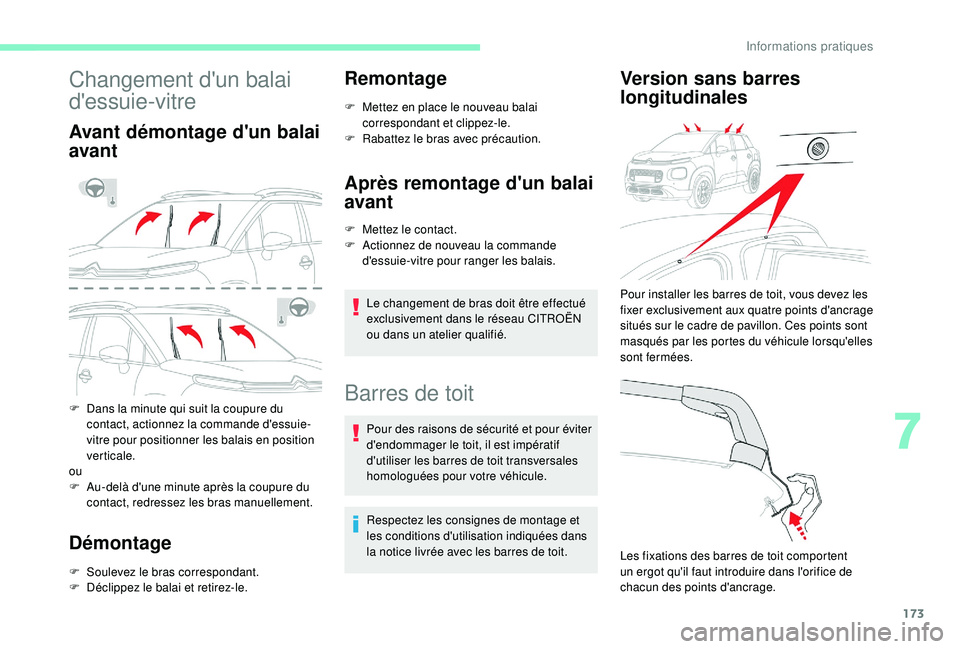 Informations pratiques

Changement d'un balai d'essuie-vitre

Avant démontage d'un balai avant

F Dans la minute qui suit la coupure du contact, actionnez la commande d'essuie-vitre pour positionner les balais en position verticale.
ou
F Au-delà d'une minute après la coupure du contact, redressez les bras manuellement.

Démontage

F Soulevez le bras correspondant.
F Déclippez le balai et retirez-le.

Remontage

F Mettez en place le nouveau balai correspondant et clippez-le.
F Rabattez le bras avec précaution.

Après remontage d'un balai avant

F Mettez le contact.
F Actionnez de nouveau la commande d'essuie-vitre pour ranger les balais.

Le changement de bras doit être effectué exclusivement dans le réseau CITROËN ou dans un atelier qualifié.

Barres de toit

Pour des raisons de sécurité et pour éviter d'endommager le toit, il est impératif d'utiliser les barres de toit transversales homologuées pour votre véhicule.

Respectez les consignes de montage et les conditions d'utilisation indiquées dans la notice livrée avec les barres de toit.

Version sans barres longitudinales

Pour installer les barres de toit, vous devez les fixer exclusivement aux quatre points d'ancrage situés sur le cadre de pavillon. Ces points sont masqués par les portes du véhicule lorsqu'elles sont fermées.

Les fixations des barres de toit comportent un ergot qu'il faut introduire dans l'orifice de chacun des points d'ancrage.

7

173

carmanualsonline.info